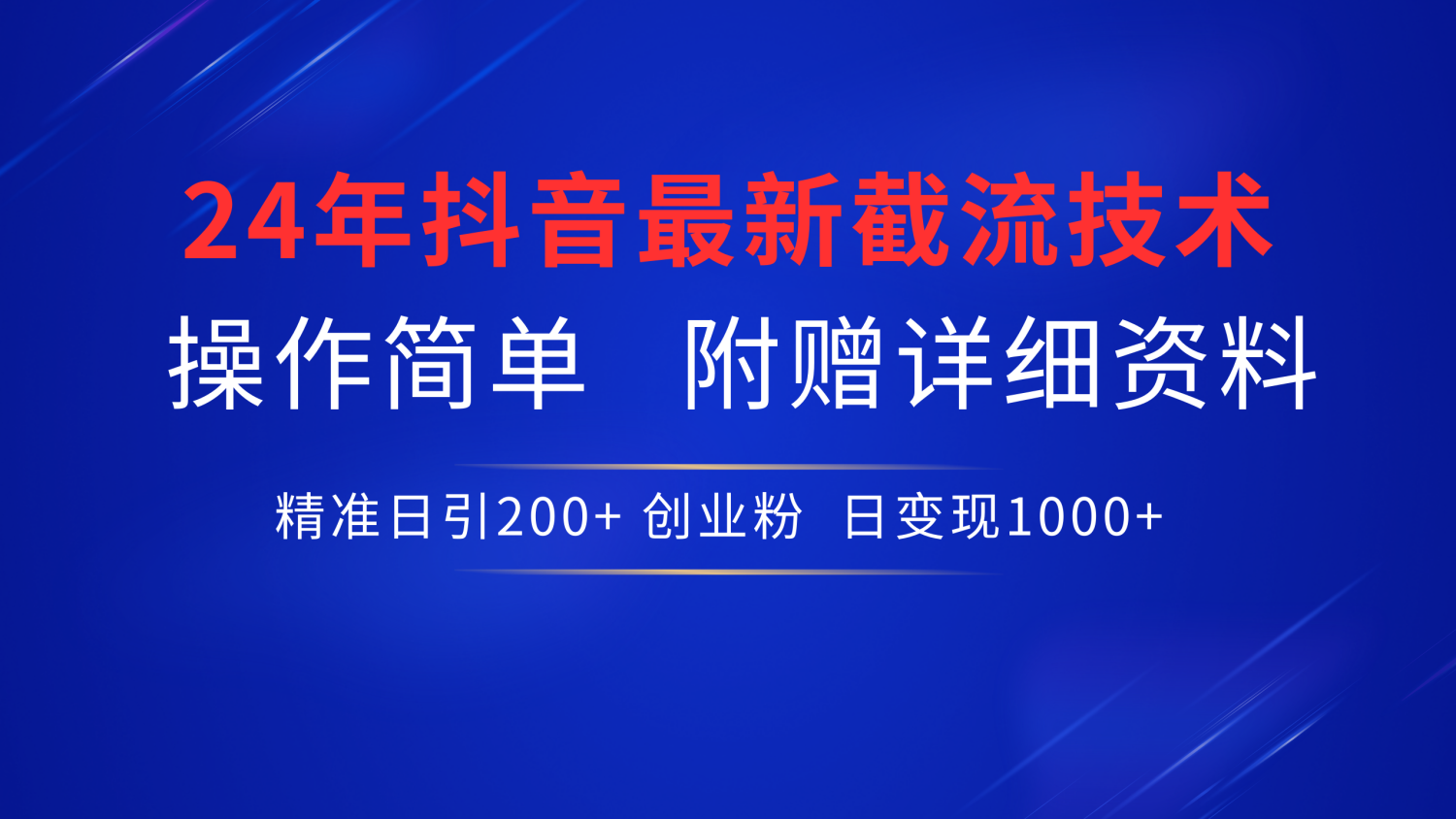 24年抖音最新截流技术

操作简单　附赠详细资料

精准日引200+ 创业粉　日变现1000+